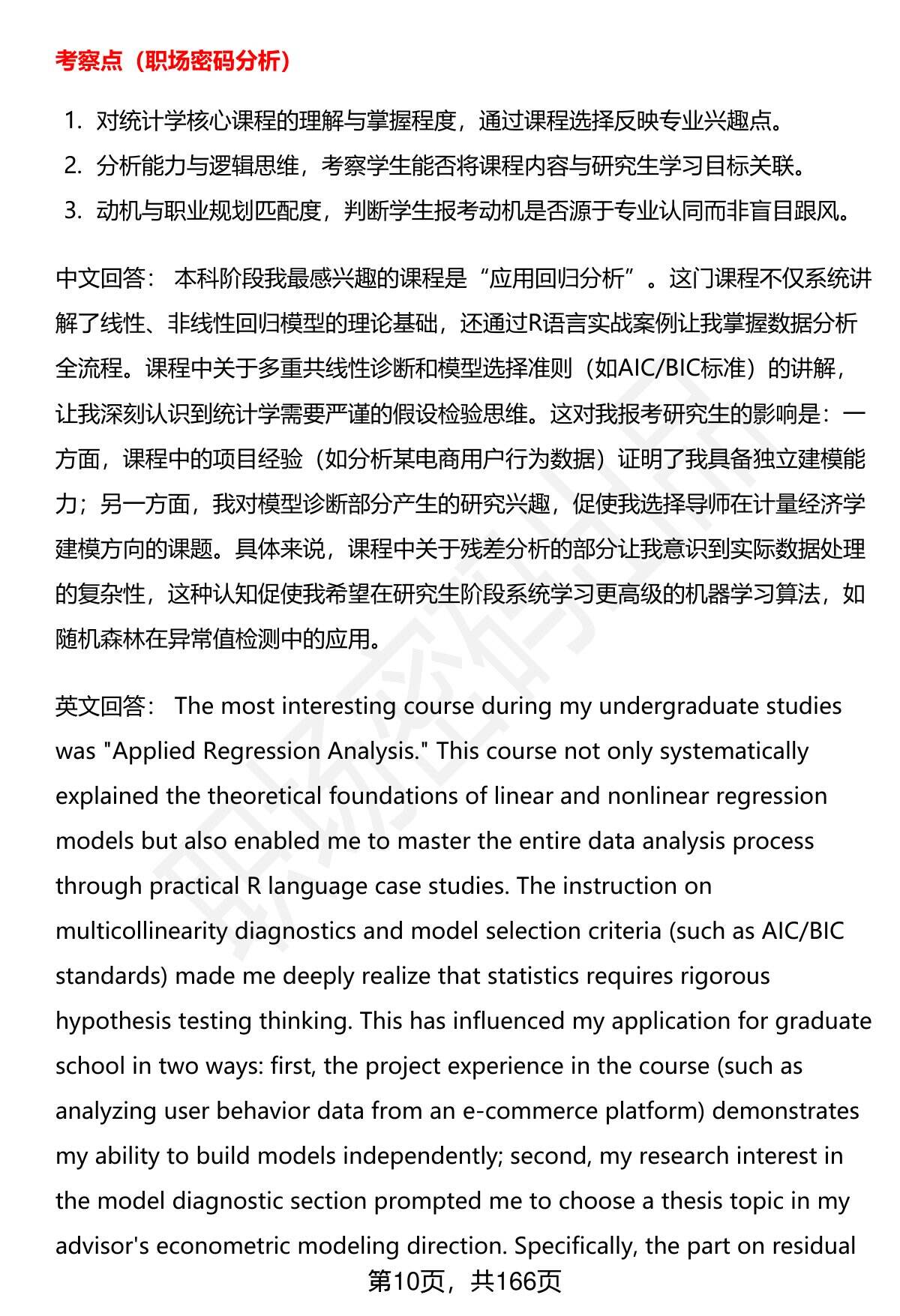 考察点（职场密码分析）

1. 对统计学核心课程的理解与掌握程度，通过课程选择反映专业兴趣点。
2. 分析能力与逻辑思维，考察学生能否将课程内容与研究生学习目标关联。
3. 动机与职业规划匹配度，判断学生报考动机是否源于专业认同而非盲目跟风。

中文回答： 本科阶段我最感兴趣的课程是“应用回归分析”。这门课程不仅系统讲解了线性、非线性回归模型的理论基础，还通过R语言实战案例让我掌握数据分析全流程。课程中关于多重共线性诊断和模型选择准则（如AIC/BIC标准）的讲解，让我深刻认识到统计学需要严谨的假设检验思维。这对我报考研究生的影响是：一方面，课程中的项目经验（如分析某电商用户行为数据）证明了我具备独立建模能力；另一方面，我对模型诊断部分产生的研究兴趣，促使我选择导师在计量经济学建模方向的课题。具体来说，课程中关于残差分析的部分让我意识到实际数据处理的复杂性，这种认知促使我希望在研究生阶段系统学习更高级的机器学习算法，如随机森林在异常值检测中的应用。

英文回答： The most interesting course during my undergraduate studies was "Applied Regression Analysis." This course not only systematically explained the theoretical foundations of linear and nonlinear regression models but also enabled me to master the entire data analysis process through practical R language case studies. The instruction on multicollinearity diagnostics and model selection criteria (such as AIC/BIC standards) made me deeply realize that statistics requires rigorous hypothesis testing thinking. This has influenced my application for graduate school in two ways: first, the project experience in the course (such as analyzing user behavior data from an e-commerce platform) demonstrates my ability to build models independently; second, my research interest in the model diagnostic section prompted me to choose a thesis topic in my advisor's econometric modeling direction. Specifically, the part on residual

第10页，共166页